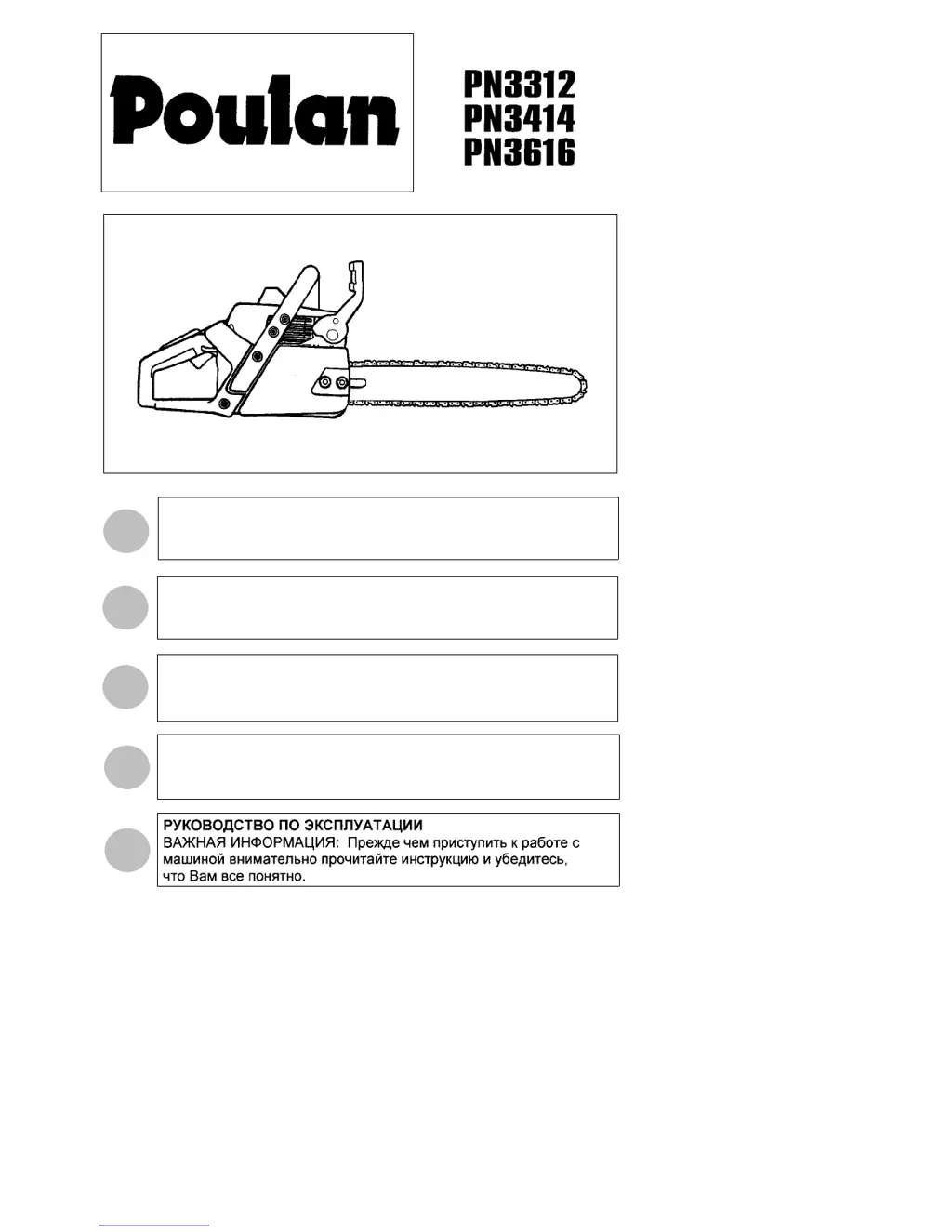 Poulan

PN3312
PN3414
PN3616

РУКОВОДСТВО ПО ЭКСПЛУАТАЦИИ
ВАЖНАЯ ИНФОРМАЦИЯ: Прежде чем приступить к работе с машиной внимательно прочитайте инструкцию и убедитесь, что Вам все понятно.